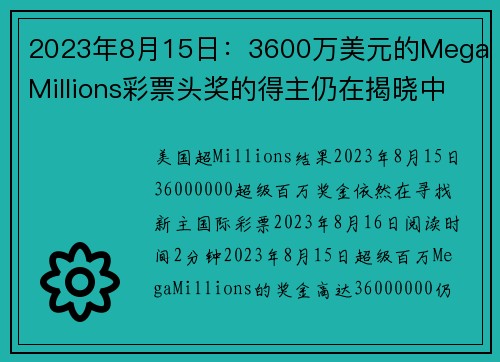 2023年8月15日：3600万美元的Mega Millions彩票头奖的得主仍在揭晓中

美国超Millions结果2023年8月15日36000000超级百万奖金依然在寻找新主国际彩票2023年8月16日阅读时间2分钟2023年8月15日超级百万MegaMillions的奖金高达36000000仍